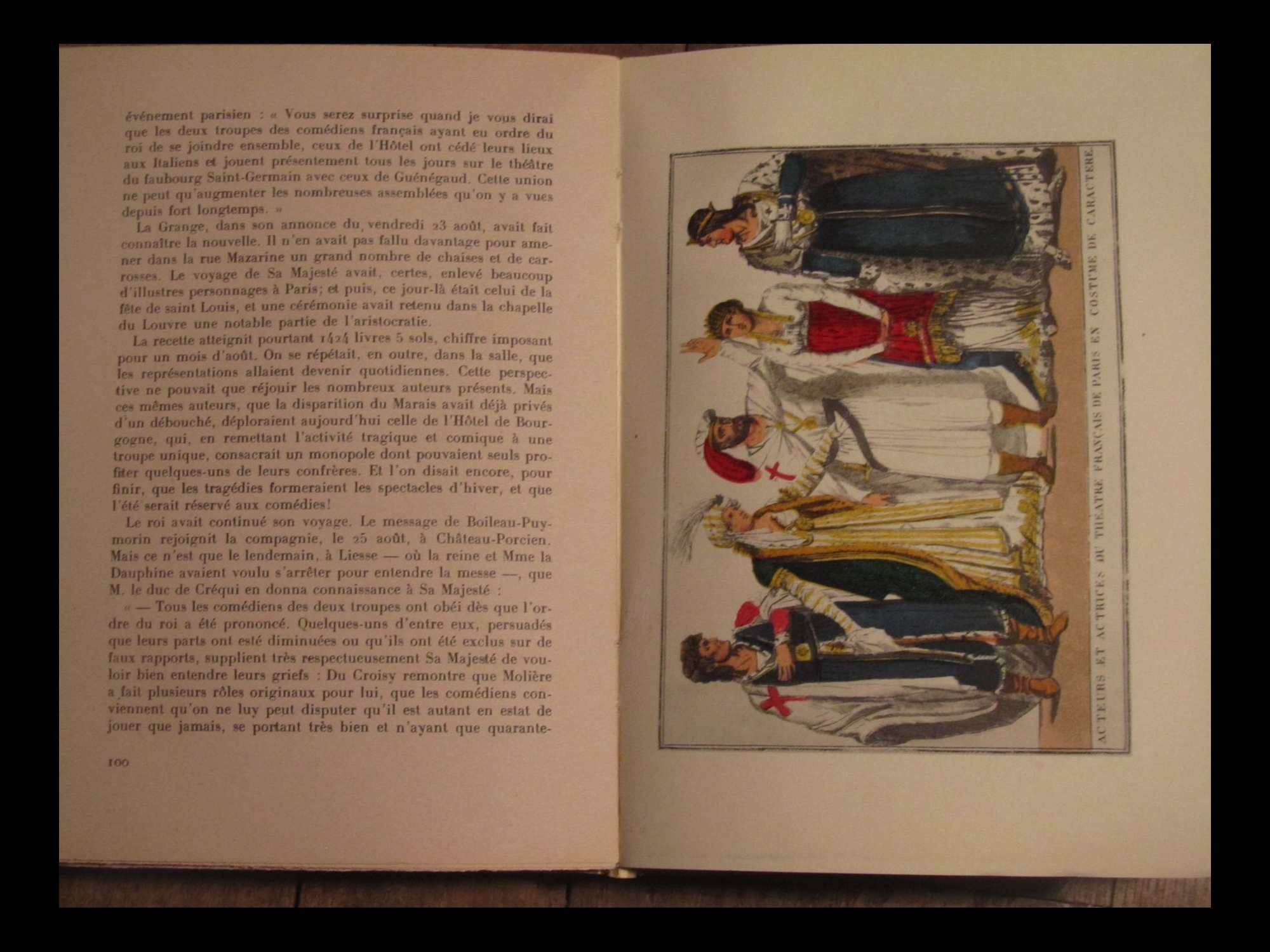 événement parisien : « Vous serez surprise quand je vous dirai que les deux troupes des comédiens français ayant eu ordre du roi de se joindre ensemble, ceux de l'Hôtel ont cédé leurs lieux aux Italiens et jouent présentement tous les jours sur le théâtre du faubourg Saint-Germain avec ceux de Guénégaud. Cette union ne peut qu'augmenter les nombreuses assemblées qu'on y a vues depuis fort longtemps. »

La Grange, dans son annonce du vendredi 23 août, avait fait connaître la nouvelle. Il n'en avait pas fallu davantage pour amener dans la rue Mazarine un grand nombre de chaises et de carrosses. Le voyage de Sa Majesté avait, certes, enlevé beaucoup d'illustres personnages à Paris; et puis, ce jour-là était celui de la fête de saint Louis, et une cérémonie avait retenu dans la chapelle du Louvre une notable partie de l'aristocratie.

La recette atteignit pourtant 1424 livres 5 sols, chiffre imposant pour un mois d'août. On se répétait, en outre, dans la salle, que les représentations allaient devenir quotidiennes. Cette perspective ne pouvait que réjouir les nombreux auteurs présents. Mais ces mêmes auteurs, que la disparition du Marais avait déjà privés d'un débouché, déploraient aujourd'hui celle de l'Hôtel de Bourgogne, qui, en remettant l'activité tragique et comique à une troupe unique, consacrait un monopole dont pouvaient seuls profiter quelques-uns de leurs confrères. Et l'on disait encore, pour finir, que les tragédies formeraient les spectacles d'hiver, et que l'été serait réservé aux comédies!

Le roi avait continué son voyage. Le message de Boileau-Puymorin rejoignit la compagnie, le 25 août, à Château-Porcien. Mais ce n'est que le lendemain, à Liesse — où la reine et Mme la Dauphine avaient voulu s'arrêter pour entendre la messe —, que M. le duc de Créqui en donna connaissance à Sa Majesté :

« — Tous les comédiens des deux troupes ont obéi dès que l'ordre du roi a été prononcé. Quelques-uns d'entre eux, persuadés que leurs parts ont esté diminuées ou qu'ils ont été exclus sur de faux rapports, supplient très respectueusement Sa Majesté de vouloir bien entendre leurs griefs : Du Croisy remontre que Molière a fait plusieurs rôles originaux pour lui, que les comédiens conviennent qu'on ne luy peut disputer qu'il est autant en estat de jouer que jamais, se portant très bien et n'ayant que quarante-

100

ACTEURS ET ACTRICES DU THEATRE FRANÇAIS DE PARIS EN COSTUME DE CARACTERE.